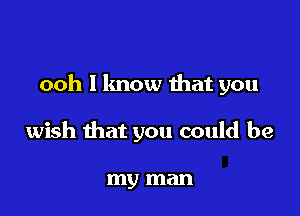 ooh I know that you
wish that you could be
my man